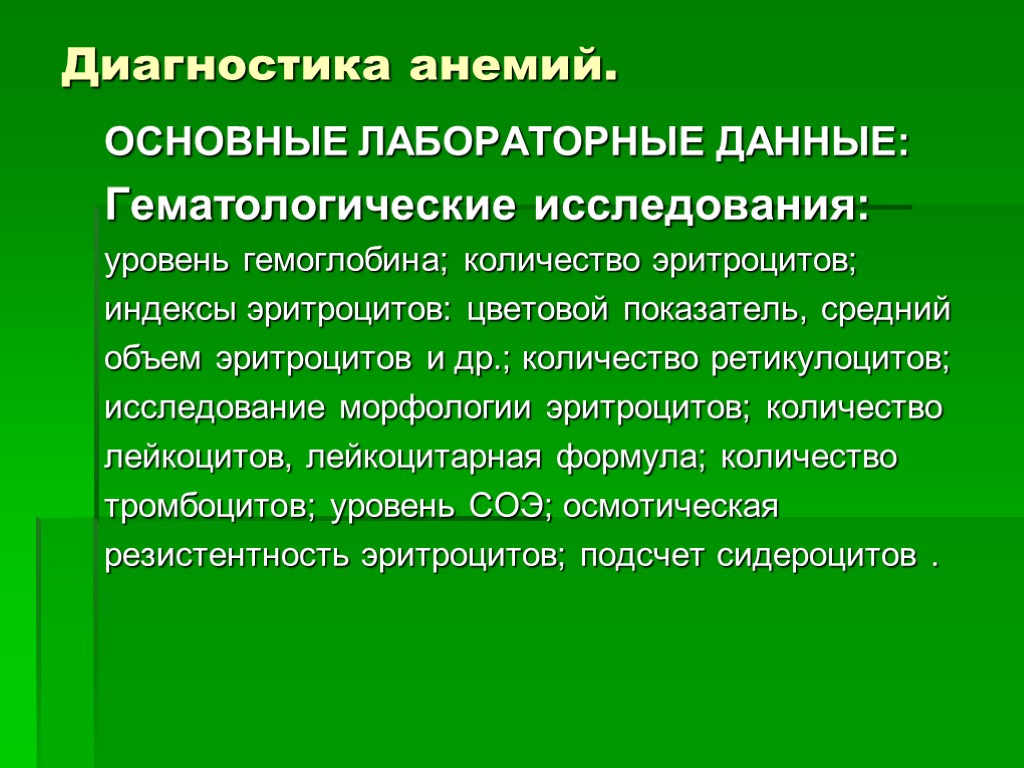 Диагностика анемий.

ОСНОВНЫЕ ЛАБОРАТОРНЫЕ ДАННЫЕ:

Гематологические исследования:

уровень гемоглобина; количество эритроцитов; индексы эритроцитов: цветовой показатель, средний объем эритроцитов и др.; количество ретикулоцитов; исследование морфологии эритроцитов; количество лейкоцитов, лейкоцитарная формула; количество тромбоцитов; уровень СОЭ; осмотическая резистентность эритроцитов; подсчет сидероцитов .